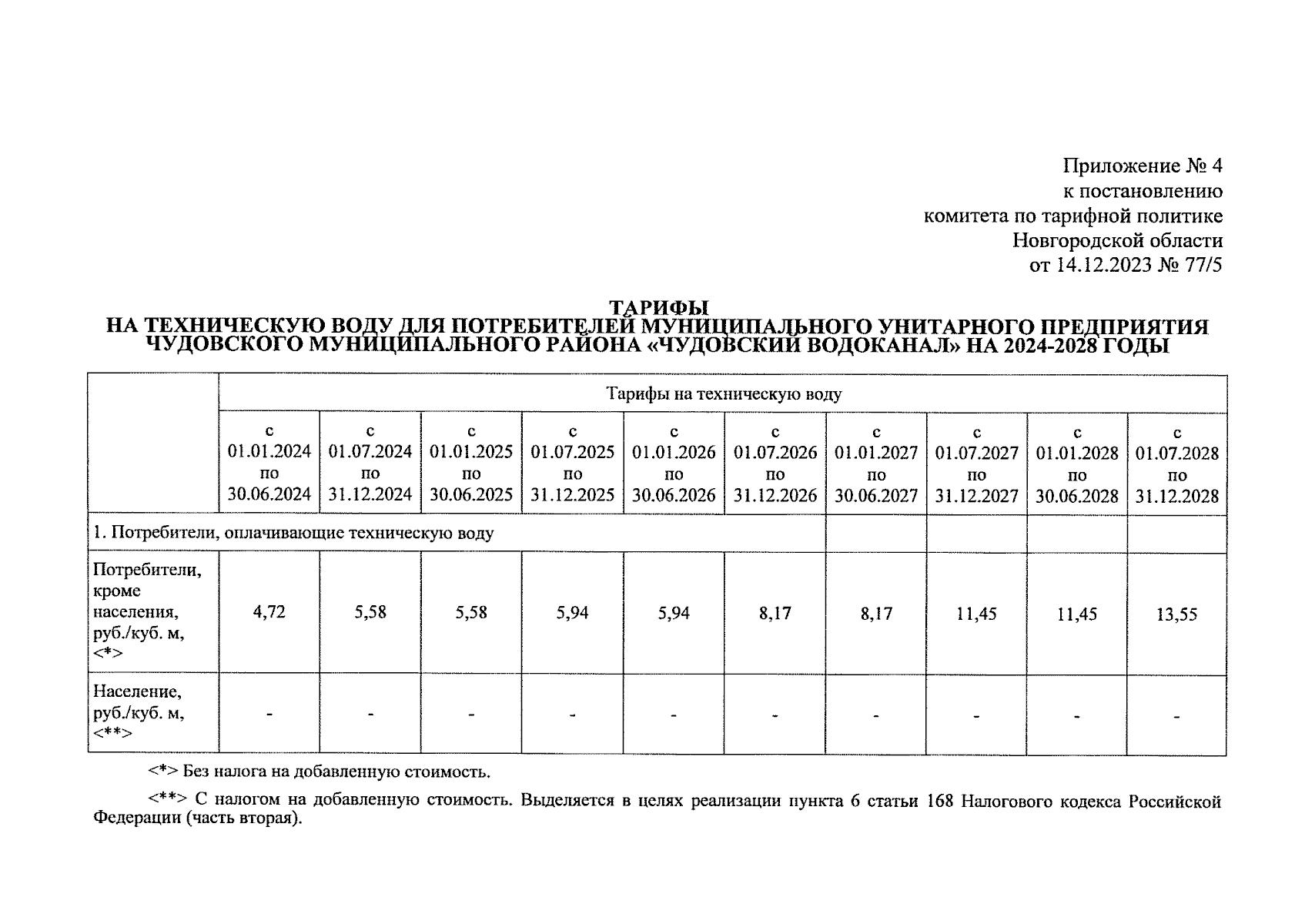 Приложение № 4
к постановлению
комитета по тарифной политике
Новгородской области
от 14.12.2023 № 77/5

ТАРИФЫ
НА ТЕХНИЧЕСКУЮ ВОДУ ДЛЯ ПОТРЕБИТЕЛЕЙ МУНИЦИПАЛЬНОГО УНИТАРНОГО ПРЕДПРИЯТИЯ ЧУДОВСКОГО МУНИЦИПАЛЬНОГО РАЙОНА «ЧУДОВСКИЙ ВОДОКАНАЛ» НА 2024-2028 ГОДЫ

| | Тарифы на техническую воду | | | | | | | | | |
|---|---|---|---|---|---|---|---|---|---|---|
| | с 01.01.2024 по 30.06.2024 | с 01.07.2024 по 31.12.2024 | с 01.01.2025 по 30.06.2025 | с 01.07.2025 по 31.12.2025 | с 01.01.2026 по 30.06.2026 | с 01.07.2026 по 31.12.2026 | с 01.01.2027 по 30.06.2027 | с 01.07.2027 по 31.12.2027 | с 01.01.2028 по 30.06.2028 | с 01.07.2028 по 31.12.2028 |
| 1. Потребители, оплачивающие техническую воду | | | | | | | | | | |
| Потребители, кроме населения, руб./куб. м, <*> | 4,72 | 5,58 | 5,58 | 5,94 | 5,94 | 8,17 | 8,17 | 11,45 | 11,45 | 13,55 |
| Население, руб./куб. м, <**> | - | - | - | - | - | - | - | - | - | - |

<*> Без налога на добавленную стоимость.

<**> С налогом на добавленную стоимость. Выделяется в целях реализации пункта 6 статьи 168 Налогового кодекса Российской Федерации (часть вторая).